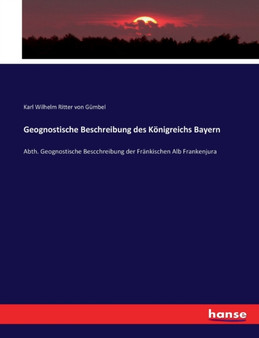 Karl Wilhelm Ritter von Gümbel

Geognostische Beschreibung des Königreichs Bayern

Abth. Geognostische Bescchreibung der Fränkischen Alb Frankenjura

hanse